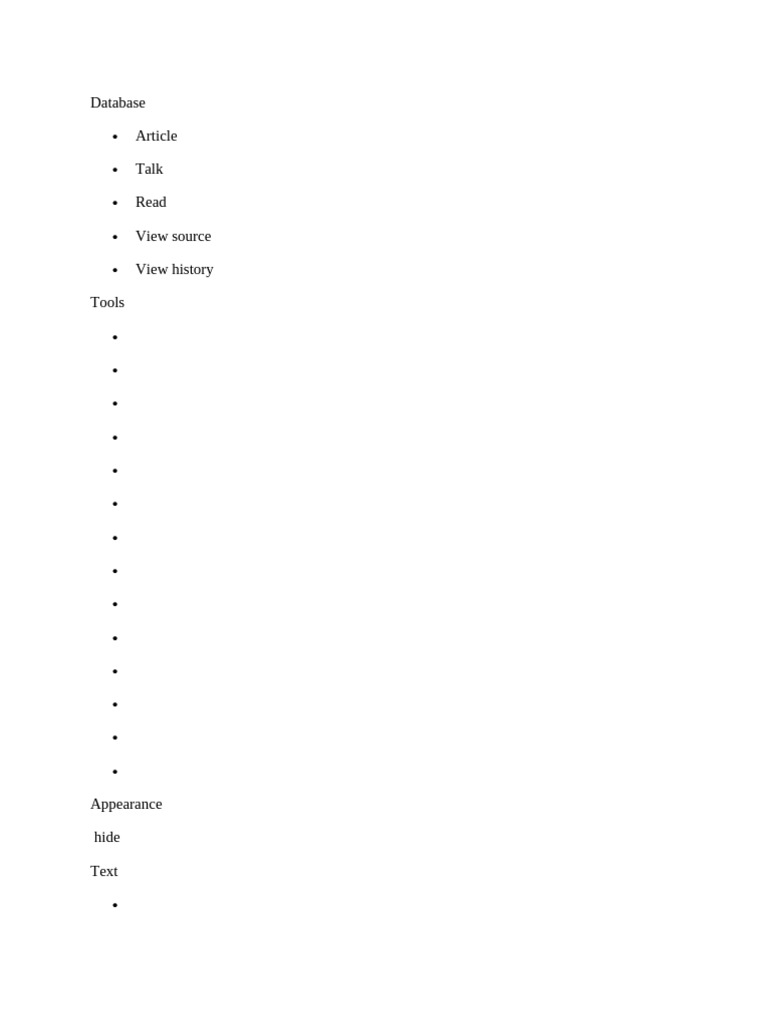 Database

- Article
- Talk
- Read
- View source
- View history

Tools

Appearance

hide

Text